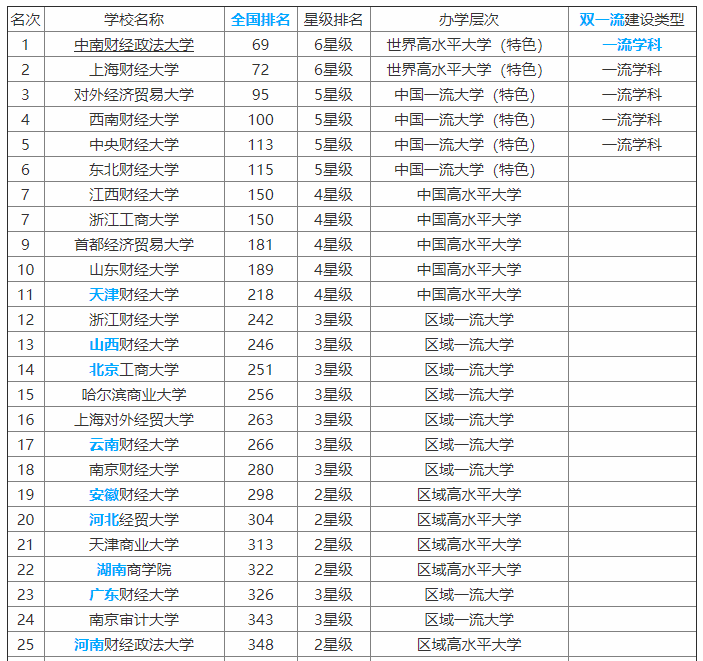 | 名次 | 学校名称 | 全国排名 | 星级排名 | 办学层次 | 双一流建设类型 |
|---|---|---|---|---|---|
| 1 | 中南财经政法大学 | 69 | 6星级 | 世界高水平大学（特色） | 一流学科 |
| 2 | 上海财经大学 | 72 | 6星级 | 世界高水平大学（特色） | 一流学科 |
| 3 | 对外经济贸易大学 | 95 | 5星级 | 中国一流大学（特色） | 一流学科 |
| 4 | 西南财经大学 | 100 | 5星级 | 中国一流大学（特色） | 一流学科 |
| 5 | 中央财经大学 | 113 | 5星级 | 中国一流大学（特色） | 一流学科 |
| 6 | 东北财经大学 | 115 | 5星级 | 中国一流大学（特色） | |
| 7 | 江西财经大学 | 150 | 4星级 | 中国高水平大学 | |
| 7 | 浙江工商大学 | 150 | 4星级 | 中国高水平大学 | |
| 9 | 首都经济贸易大学 | 181 | 4星级 | 中国高水平大学 | |
| 10 | 山东财经大学 | 189 | 4星级 | 中国高水平大学 | |
| 11 | 天津财经大学 | 218 | 4星级 | 中国高水平大学 | |
| 12 | 浙江财经大学 | 242 | 3星级 | 区域一流大学 | |
| 13 | 山西财经大学 | 246 | 3星级 | 区域一流大学 | |
| 14 | 北京工商大学 | 251 | 3星级 | 区域一流大学 | |
| 15 | 哈尔滨商业大学 | 256 | 3星级 | 区域一流大学 | |
| 16 | 上海对外经贸大学 | 263 | 3星级 | 区域一流大学 | |
| 17 | 云南财经大学 | 266 | 3星级 | 区域一流大学 | |
| 18 | 南京财经大学 | 280 | 3星级 | 区域一流大学 | |
| 19 | 安徽财经大学 | 298 | 2星级 | 区域高水平大学 | |
| 20 | 河北经贸大学 | 304 | 2星级 | 区域高水平大学 | |
| 21 | 天津商业大学 | 313 | 2星级 | 区域高水平大学 | |
| 22 | 湖南商学院 | 322 | 2星级 | 区域高水平大学 | |
| 23 | 广东财经大学 | 326 | 3星级 | 区域一流大学 | |
| 24 | 南京审计大学 | 343 | 3星级 | 区域一流大学 | |
| 25 | 河南财经政法大学 | 348 | 2星级 | 区域高水平大学 | |